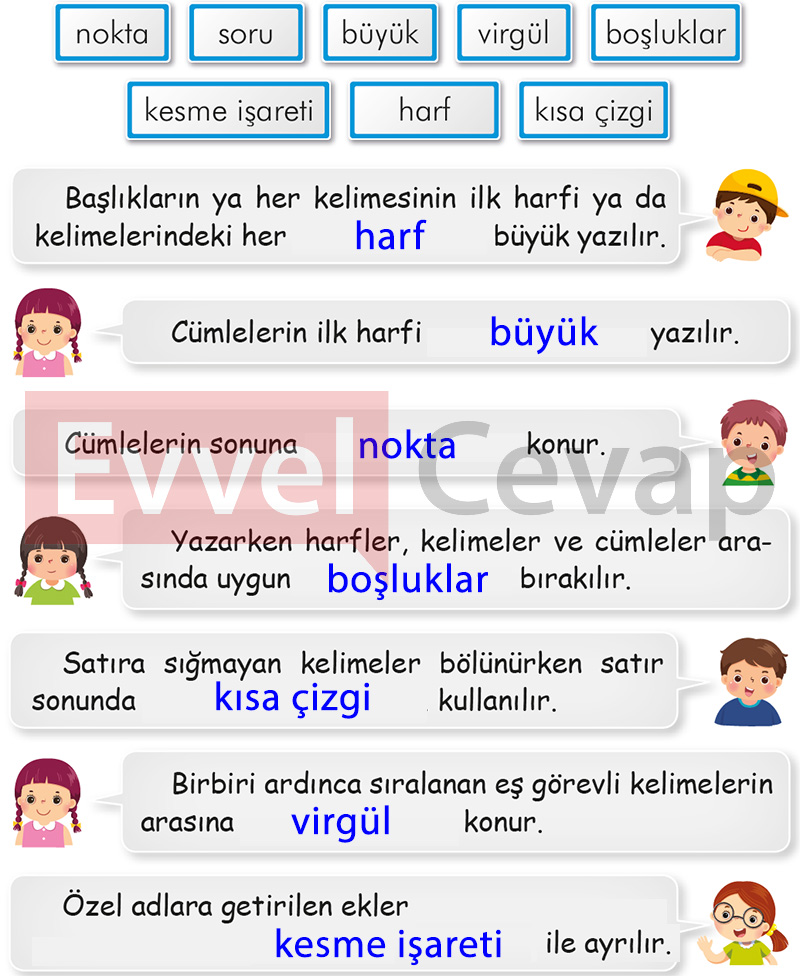 nokta soru büyük virgül boşluklar

kesme işareti harf kısa çizgi

Başlıkların ya her kelimesinin ilk harfi ya da kelimelerindeki her harf büyük yazılır.

Cümlelerin ilk harfi büyük yazılır.

Cümlelerin sonuna nokta konur.

Yazarken harfler, kelimeler ve cümleler arasında uygun boşluklar bırakılır.

Satıra sığmayan kelimeler bölünürken satır sonunda kısa çizgi kullanılır.

Birbiri ardınca sıralanan eş görevli kelimelerin arasına virgül konur.

Özel adlara getirilen ekler kesme işareti ile ayrılır.

Evvel Cevap